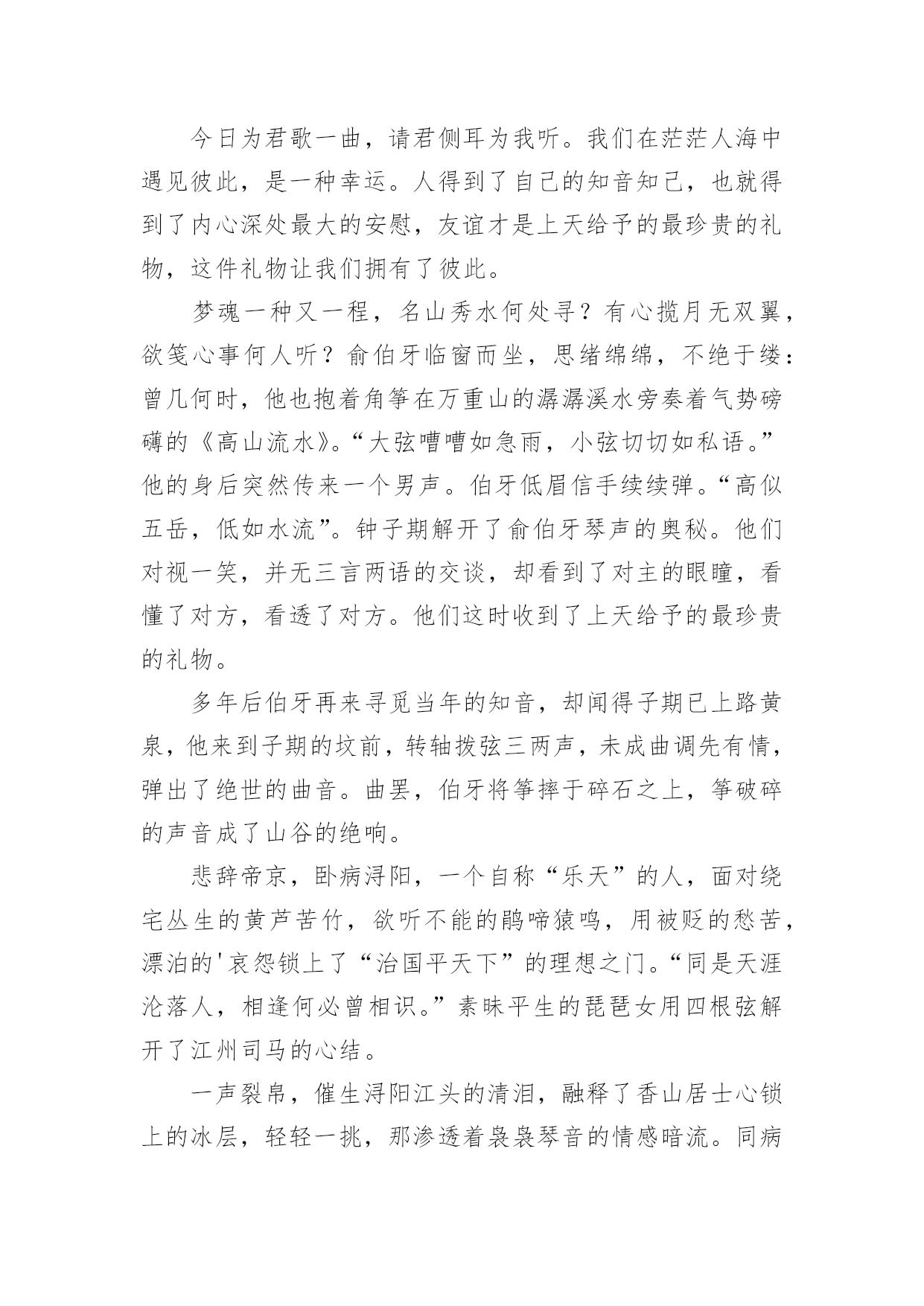 今日为君歌一曲，请君侧耳为我听。我们在茫茫人海中遇见彼此，是一种幸运。人得到了自己的知音知己，也就得到了内心深处最大的安慰，友谊才是上天给予的最珍贵的礼物，这件礼物让我们拥有了彼此。

梦魂一种又一程，名山秀水何处寻？有心揽月无双翼，欲笺心事何人听？俞伯牙临窗而坐，思绪绵绵，不绝于缕：曾几何时，他也抱着角筝在万重山的潺潺溪水旁奏着气势磅礴的《高山流水》。“大弦嘈嘈如急雨，小弦切切如私语。”他的身后突然传来一个男声。伯牙低眉信手续续弹。“高似五岳，低如水流”。钟子期解开了俞伯牙琴声的奥秘。他们对视一笑，并无三言两语的交谈，却看到了对主的眼瞳，看懂了对方，看透了对方。他们这时收到了上天给予的最珍贵的礼物。

多年后伯牙再来寻觅当年的知音，却闻得子期已上路黄泉，他来到子期的坟前，转轴拨弦三两声，未成曲调先有情，弹出了绝世的曲音。曲罢，伯牙将筝摔于碎石之上，筝破碎的声音成了山谷的绝响。

悲辞帝京，卧病浔阳，一个自称“乐天”的人，面对绕宅丛生的黄芦苦竹，欲听不能的鹃啼猿鸣，用被贬的愁苦，漂泊的'哀怨锁上了“治国平天下”的理想之门。“同是天涯沦落人，相逢何必曾相识。”素昧平生的琵琶女用四根弦解开了江州司马的心结。

一声裂帛，催生浔阳江头的清泪，融释了香山居士心锁上的冰层，轻轻一挑，那渗透着袅袅琴音的情感暗流。同病